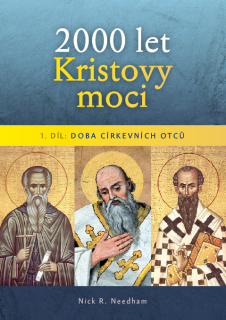 2000 let
Kristovy
moci

1. DÍL: DOBA CÍRKEVNÍCH OTCŮ

Nick R. Needham